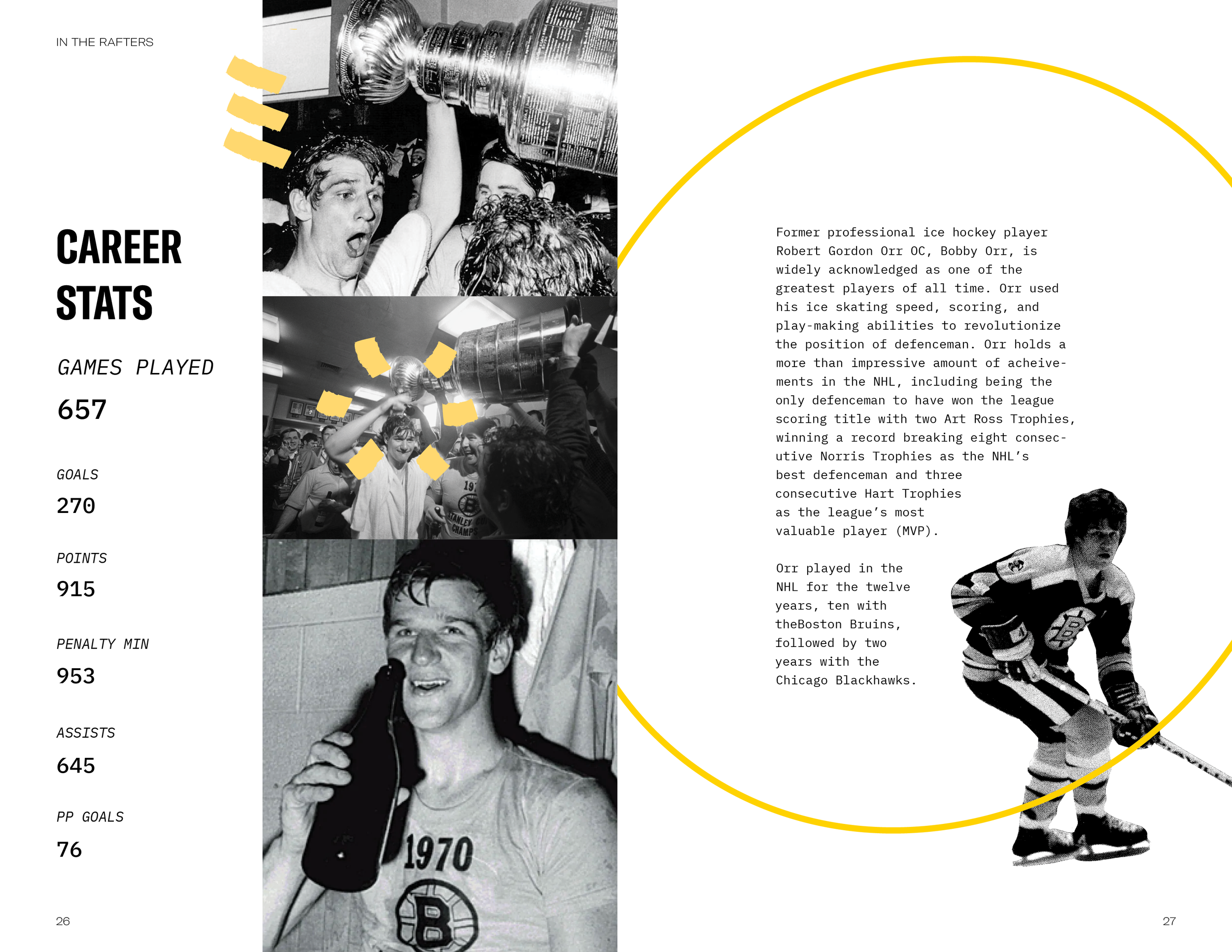 IN THE RAFTERS

CAREER STATS

GAMES PLAYED

657

GOALS

270

POINTS

915

PENALTY MIN

953

ASSISTS

645

PP GOALS

76

26

19

STANLEY CUP CHAMPS

1970

B

Former professional ice hockey player Robert Gordon Orr OC, Bobby Orr, is widely acknowledged as one of the greatest players of all time. Orr used his ice skating speed, scoring, and play-making abilities to revolutionize the position of defenceman. Orr holds a more than impressive amount of acheivements in the NHL, including being the only defenceman to have won the league scoring title with two Art Ross Trophies, winning a record breaking eight consecutive Norris Trophies as the NHL's best defenceman and three consecutive Hart Trophies as the league's most valuable player (MVP).

Orr played in the NHL for the twelve years, ten with theBoston Bruins, followed by two years with the Chicago Blackhawks.

27